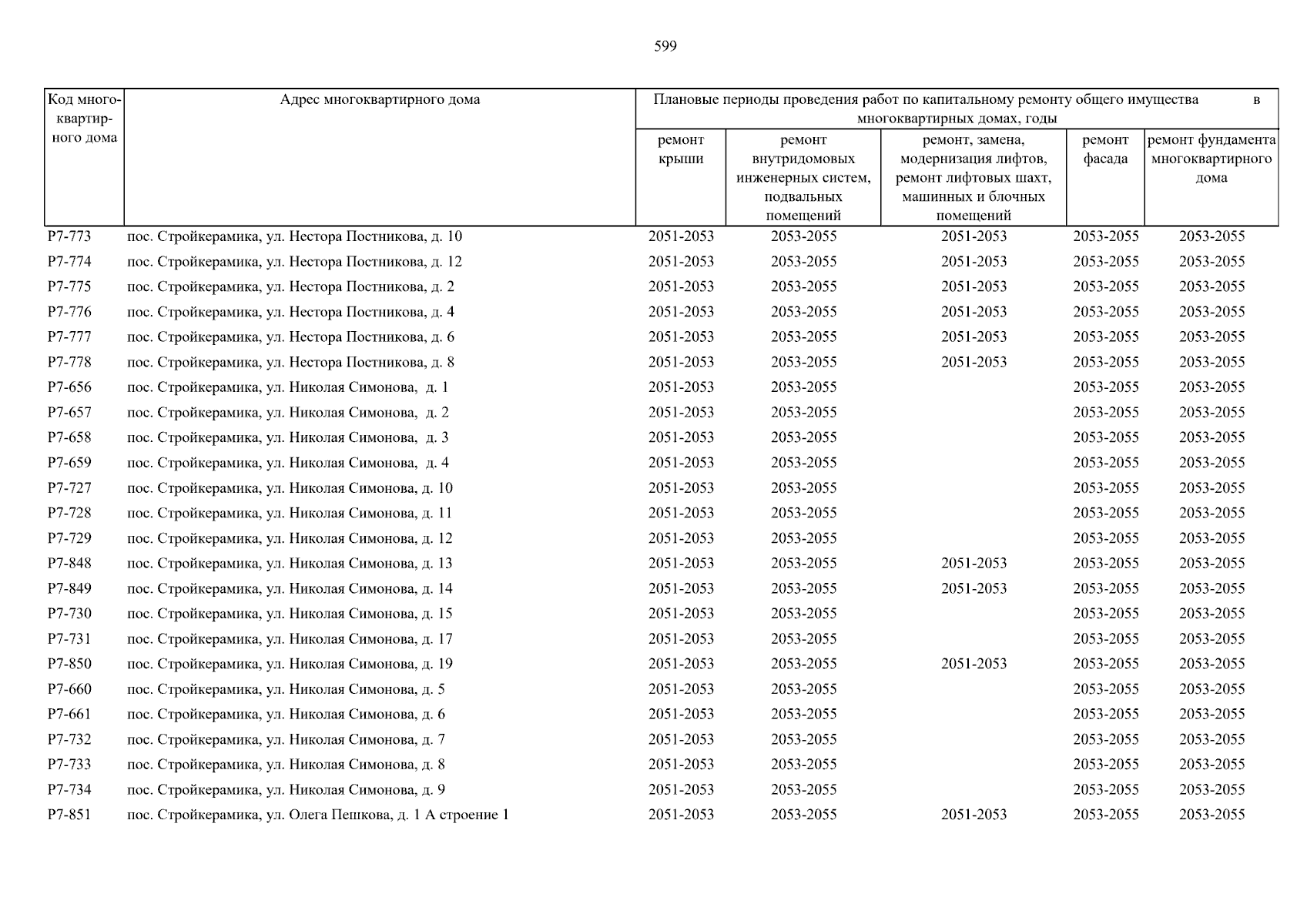 599

| Код многоквартирного дома | Адрес многоквартирного дома | Плановые периоды проведения работ по капитальному ремонту общего имущества в многоквартирных домах, годы | | | | |
|---|---|---|---|---|---|---|
| | | ремонт крыши | ремонт внутридомовых инженерных систем, подвальных помещений | ремонт, замена, модернизация лифтов, ремонт лифтовых шахт, машинных и блочных помещений | ремонт фасада | ремонт фундамента многоквартирного дома |
| Р7-773 | пос. Стройкерамика, ул. Нестора Постникова, д. 10 | 2051-2053 | 2053-2055 | 2051-2053 | 2053-2055 | 2053-2055 |
| Р7-774 | пос. Стройкерамика, ул. Нестора Постникова, д. 12 | 2051-2053 | 2053-2055 | 2051-2053 | 2053-2055 | 2053-2055 |
| Р7-775 | пос. Стройкерамика, ул. Нестора Постникова, д. 2 | 2051-2053 | 2053-2055 | 2051-2053 | 2053-2055 | 2053-2055 |
| Р7-776 | пос. Стройкерамика, ул. Нестора Постникова, д. 4 | 2051-2053 | 2053-2055 | 2051-2053 | 2053-2055 | 2053-2055 |
| Р7-777 | пос. Стройкерамика, ул. Нестора Постникова, д. 6 | 2051-2053 | 2053-2055 | 2051-2053 | 2053-2055 | 2053-2055 |
| Р7-778 | пос. Стройкерамика, ул. Нестора Постникова, д. 8 | 2051-2053 | 2053-2055 | 2051-2053 | 2053-2055 | 2053-2055 |
| Р7-656 | пос. Стройкерамика, ул. Николая Симонова, д. 1 | 2051-2053 | 2053-2055 | | 2053-2055 | 2053-2055 |
| Р7-657 | пос. Стройкерамика, ул. Николая Симонова, д. 2 | 2051-2053 | 2053-2055 | | 2053-2055 | 2053-2055 |
| Р7-658 | пос. Стройкерамика, ул. Николая Симонова, д. 3 | 2051-2053 | 2053-2055 | | 2053-2055 | 2053-2055 |
| Р7-659 | пос. Стройкерамика, ул. Николая Симонова, д. 4 | 2051-2053 | 2053-2055 | | 2053-2055 | 2053-2055 |
| Р7-727 | пос. Стройкерамика, ул. Николая Симонова, д. 10 | 2051-2053 | 2053-2055 | | 2053-2055 | 2053-2055 |
| Р7-728 | пос. Стройкерамика, ул. Николая Симонова, д. 11 | 2051-2053 | 2053-2055 | | 2053-2055 | 2053-2055 |
| Р7-729 | пос. Стройкерамика, ул. Николая Симонова, д. 12 | 2051-2053 | 2053-2055 | | 2053-2055 | 2053-2055 |
| Р7-848 | пос. Стройкерамика, ул. Николая Симонова, д. 13 | 2051-2053 | 2053-2055 | 2051-2053 | 2053-2055 | 2053-2055 |
| Р7-849 | пос. Стройкерамика, ул. Николая Симонова, д. 14 | 2051-2053 | 2053-2055 | 2051-2053 | 2053-2055 | 2053-2055 |
| Р7-730 | пос. Стройкерамика, ул. Николая Симонова, д. 15 | 2051-2053 | 2053-2055 | | 2053-2055 | 2053-2055 |
| Р7-731 | пос. Стройкерамика, ул. Николая Симонова, д. 17 | 2051-2053 | 2053-2055 | | 2053-2055 | 2053-2055 |
| Р7-850 | пос. Стройкерамика, ул. Николая Симонова, д. 19 | 2051-2053 | 2053-2055 | 2051-2053 | 2053-2055 | 2053-2055 |
| Р7-660 | пос. Стройкерамика, ул. Николая Симонова, д. 5 | 2051-2053 | 2053-2055 | | 2053-2055 | 2053-2055 |
| Р7-661 | пос. Стройкерамика, ул. Николая Симонова, д. 6 | 2051-2053 | 2053-2055 | | 2053-2055 | 2053-2055 |
| Р7-732 | пос. Стройкерамика, ул. Николая Симонова, д. 7 | 2051-2053 | 2053-2055 | | 2053-2055 | 2053-2055 |
| Р7-733 | пос. Стройкерамика, ул. Николая Симонова, д. 8 | 2051-2053 | 2053-2055 | | 2053-2055 | 2053-2055 |
| Р7-734 | пос. Стройкерамика, ул. Николая Симонова, д. 9 | 2051-2053 | 2053-2055 | | 2053-2055 | 2053-2055 |
| Р7-851 | пос. Стройкерамика, ул. Олега Пешкова, д. 1 А строение 1 | 2051-2053 | 2053-2055 | 2051-2053 | 2053-2055 | 2053-2055 |